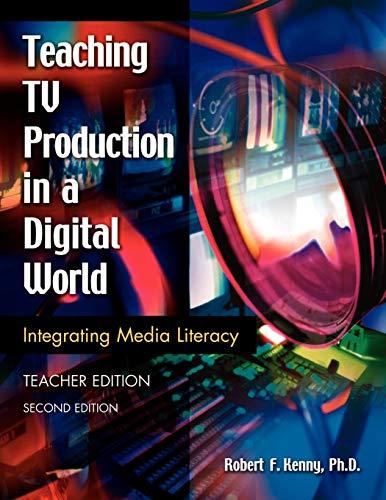 Teaching TV Production in a Digital World

Integrating Media Literacy

TEACHER EDITION
SECOND EDITION

Robert F. Kenny, Ph.D.